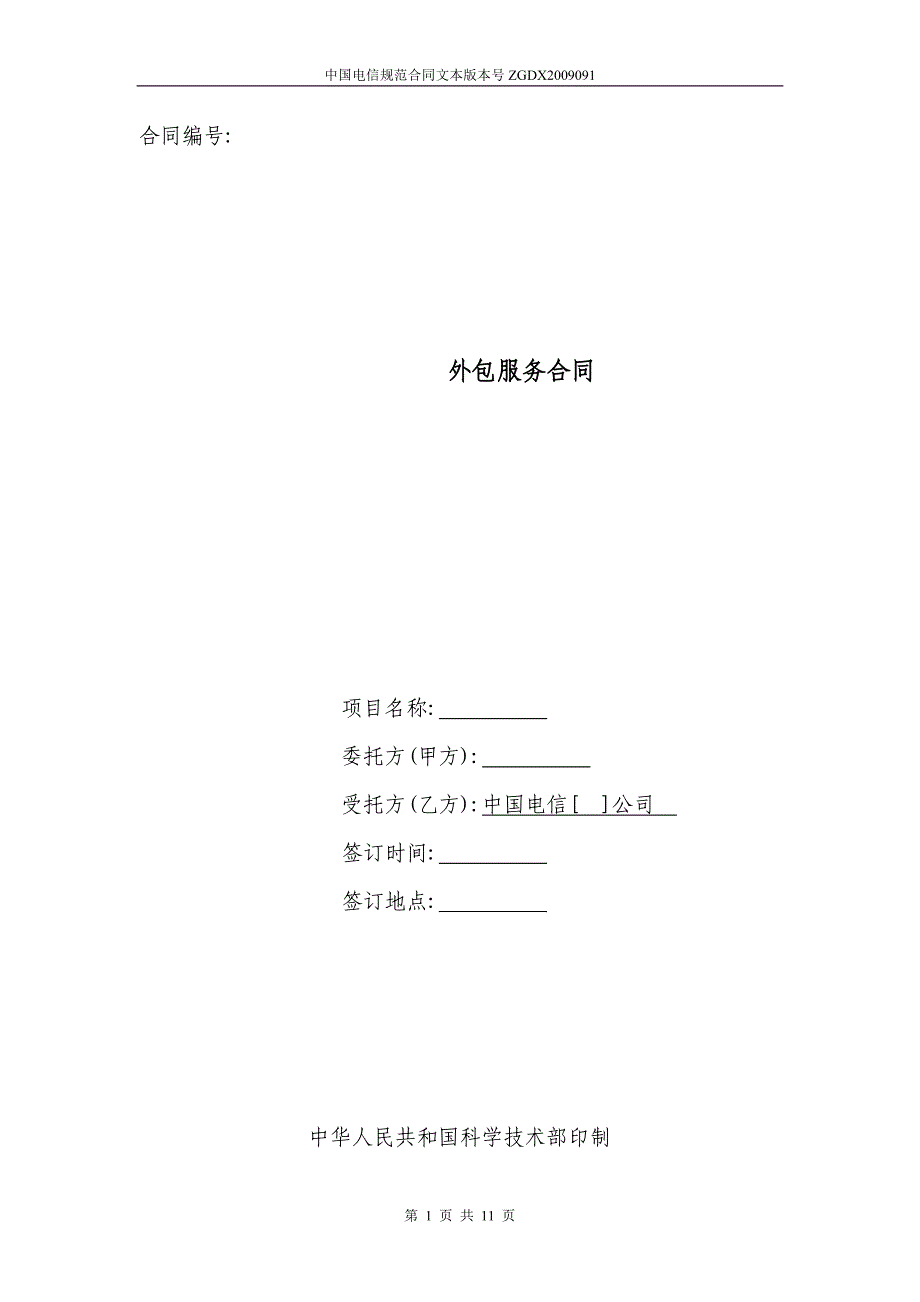 中国电信规范合同文本版本号ZGDX2009091

合同编号:

外包服务合同

项目名称:____

委托方(甲方):____

受托方(乙方):中国电信[ ]公司

签订时间:____

签订地点:____

中华人民共和国科学技术部印制

第1页 共11页